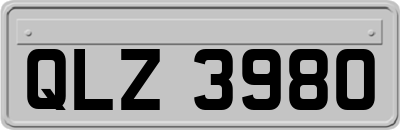 QLZ 3980